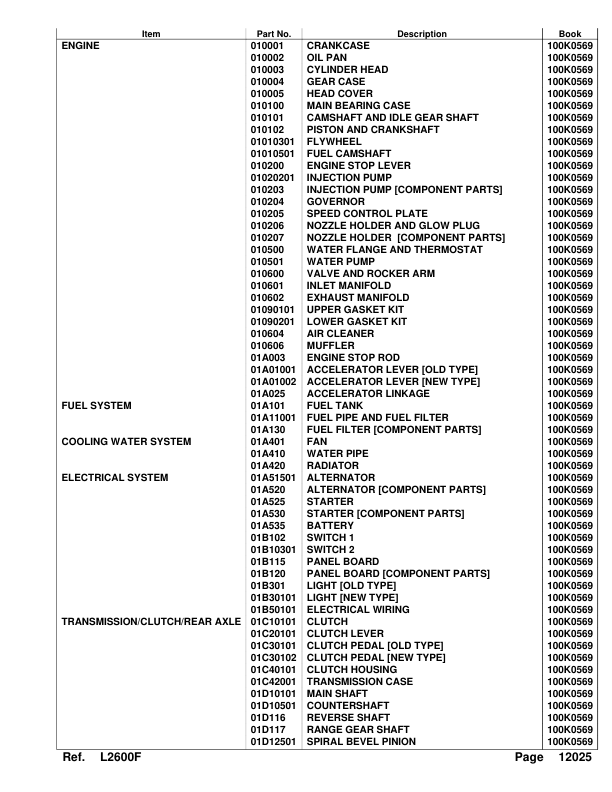 | Item | Part No. | Description | Book |
|---|---|---|---|
| ENGINE | 010001 | CRANKCASE | 100K0569 |
| | 010002 | OIL PAN | 100K0569 |
| | 010003 | CYLINDER HEAD | 100K0569 |
| | 010004 | GEAR CASE | 100K0569 |
| | 010005 | HEAD COVER | 100K0569 |
| | 010100 | MAIN BEARING CASE | 100K0569 |
| | 010101 | CAMSHAFT AND IDLE GEAR SHAFT | 100K0569 |
| | 010102 | PISTON AND CRANKSHAFT | 100K0569 |
| | 01010301 | FLYWHEEL | 100K0569 |
| | 01010501 | FUEL CAMSHAFT | 100K0569 |
| | 010200 | ENGINE STOP LEVER | 100K0569 |
| | 01020201 | INJECTION PUMP | 100K0569 |
| | 010203 | INJECTION PUMP [COMPONENT PARTS] | 100K0569 |
| | 010204 | GOVERNOR | 100K0569 |
| | 010205 | SPEED CONTROL PLATE | 100K0569 |
| | 010206 | NOZZLE HOLDER AND GLOW PLUG | 100K0569 |
| | 010207 | NOZZLE HOLDER [COMPONENT PARTS] | 100K0569 |
| | 010500 | WATER FLANGE AND THERMOSTAT | 100K0569 |
| | 010501 | WATER PUMP | 100K0569 |
| | 010600 | VALVE AND ROCKER ARM | 100K0569 |
| | 010601 | INLET MANIFOLD | 100K0569 |
| | 010602 | EXHAUST MANIFOLD | 100K0569 |
| | 01090101 | UPPER GASKET KIT | 100K0569 |
| | 01090201 | LOWER GASKET KIT | 100K0569 |
| | 010604 | AIR CLEANER | 100K0569 |
| | 010606 | MUFFLER | 100K0569 |
| | 01A003 | ENGINE STOP ROD | 100K0569 |
| | 01A01001 | ACCELERATOR LEVER [OLD TYPE] | 100K0569 |
| | 01A01002 | ACCELERATOR LEVER [NEW TYPE] | 100K0569 |
| | 01A025 | ACCELERATOR LINKAGE | 100K0569 |
| FUEL SYSTEM | 01A101 | FUEL TANK | 100K0569 |
| | 01A11001 | FUEL PIPE AND FUEL FILTER | 100K0569 |
| | 01A130 | FUEL FILTER [COMPONENT PARTS] | 100K0569 |
| COOLING WATER SYSTEM | 01A401 | FAN | 100K0569 |
| | 01A410 | WATER PIPE | 100K0569 |
| | 01A420 | RADIATOR | 100K0569 |
| ELECTRICAL SYSTEM | 01A51501 | ALTERNATOR | 100K0569 |
| | 01A520 | ALTERNATOR [COMPONENT PARTS] | 100K0569 |
| | 01A525 | STARTER | 100K0569 |
| | 01A530 | STARTER [COMPONENT PARTS] | 100K0569 |
| | 01A535 | BATTERY | 100K0569 |
| | 01B102 | SWITCH 1 | 100K0569 |
| | 01B10301 | SWITCH 2 | 100K0569 |
| | 01B115 | PANEL BOARD | 100K0569 |
| | 01B120 | PANEL BOARD [COMPONENT PARTS] | 100K0569 |
| | 01B301 | LIGHT [OLD TYPE] | 100K0569 |
| | 01B30101 | LIGHT [NEW TYPE] | 100K0569 |
| | 01B50101 | ELECTRICAL WIRING | 100K0569 |
| TRANSMISSION/CLUTCH/REAR AXLE | 01C10101 | CLUTCH | 100K0569 |
| | 01C20101 | CLUTCH LEVER | 100K0569 |
| | 01C30101 | CLUTCH PEDAL [OLD TYPE] | 100K0569 |
| | 01C30102 | CLUTCH PEDAL [NEW TYPE] | 100K0569 |
| | 01C40101 | CLUTCH HOUSING | 100K0569 |
| | 01C42001 | TRANSMISSION CASE | 100K0569 |
| | 01D10101 | MAIN SHAFT | 100K0569 |
| | 01D10501 | COUNTERSHAFT | 100K0569 |
| | 01D116 | REVERSE SHAFT | 100K0569 |
| | 01D117 | RANGE GEAR SHAFT | 100K0569 |
| | 01D12501 | SPIRAL BEVEL PINION | 100K0569 |

Ref. L2600F Page 12025